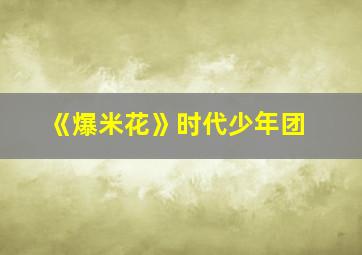 《爆米花》时代少年团